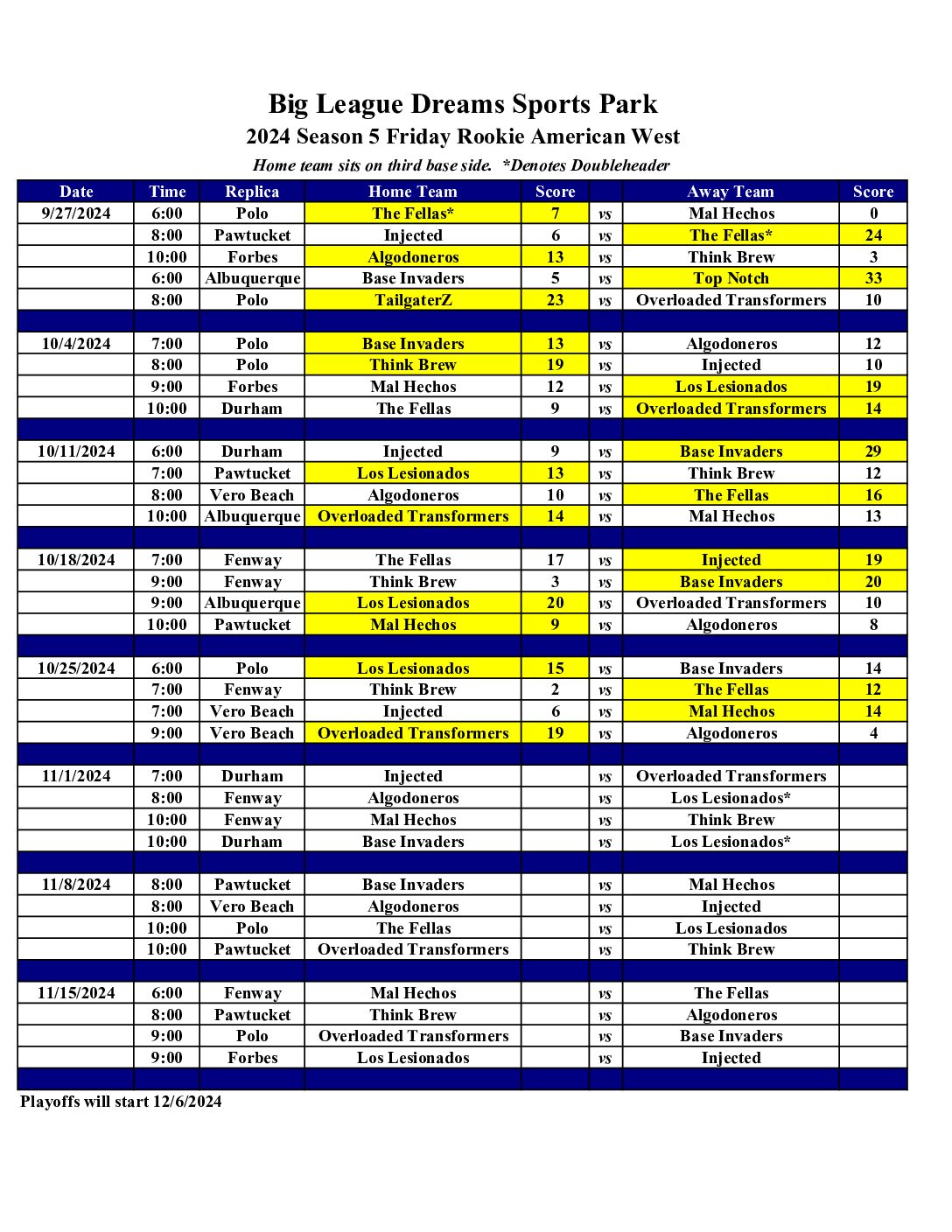 Big League Dreams Sports Park
2024 Season 5 Friday Rookie American West
Home team sits on third base side. *Denotes Doubleheader

| Date | Time | Replica | Home Team | Score | | Away Team | Score |
|---|---|---|---|---|---|---|---|
| 9/27/2024 | 6:00 | Polo | The Fellas* | 7 | vs | Mal Hechos | 0 |
| | 8:00 | Pawtucket | Injected | 6 | vs | The Fellas* | 24 |
| | 10:00 | Forbes | Algodoneros | 13 | vs | Think Brew | 3 |
| | 6:00 | Albuquerque | Base Invaders | 5 | vs | Top Notch | 33 |
| | 8:00 | Polo | TailgaterZ | 23 | vs | Overloaded Transformers | 10 |
| | | | | | | | |
| 10/4/2024 | 7:00 | Polo | Base Invaders | 13 | vs | Algodoneros | 12 |
| | 8:00 | Polo | Think Brew | 19 | vs | Injected | 10 |
| | 9:00 | Forbes | Mal Hechos | 12 | vs | Los Lesionados | 19 |
| | 10:00 | Durham | The Fellas | 9 | vs | Overloaded Transformers | 14 |
| | | | | | | | |
| 10/11/2024 | 6:00 | Durham | Injected | 9 | vs | Base Invaders | 29 |
| | 7:00 | Pawtucket | Los Lesionados | 13 | vs | Think Brew | 12 |
| | 8:00 | Vero Beach | Algodoneros | 10 | vs | The Fellas | 16 |
| | 10:00 | Albuquerque | Overloaded Transformers | 14 | vs | Mal Hechos | 13 |
| | | | | | | | |
| 10/18/2024 | 7:00 | Fenway | The Fellas | 17 | vs | Injected | 19 |
| | 9:00 | Fenway | Think Brew | 3 | vs | Base Invaders | 20 |
| | 9:00 | Albuquerque | Los Lesionados | 20 | vs | Overloaded Transformers | 10 |
| | 10:00 | Pawtucket | Mal Hechos | 9 | vs | Algodoneros | 8 |
| | | | | | | | |
| 10/25/2024 | 6:00 | Polo | Los Lesionados | 15 | vs | Base Invaders | 14 |
| | 7:00 | Fenway | Think Brew | 2 | vs | The Fellas | 12 |
| | 7:00 | Vero Beach | Injected | 6 | vs | Mal Hechos | 14 |
| | 9:00 | Vero Beach | Overloaded Transformers | 19 | vs | Algodoneros | 4 |
| | | | | | | | |
| 11/1/2024 | 7:00 | Durham | Injected | | vs | Overloaded Transformers | |
| | 8:00 | Fenway | Algodoneros | | vs | Los Lesionados* | |
| | 10:00 | Fenway | Mal Hechos | | vs | Think Brew | |
| | 10:00 | Durham | Base Invaders | | vs | Los Lesionados* | |
| | | | | | | | |
| 11/8/2024 | 8:00 | Pawtucket | Base Invaders | | vs | Mal Hechos | |
| | 8:00 | Vero Beach | Algodoneros | | vs | Injected | |
| | 10:00 | Polo | The Fellas | | vs | Los Lesionados | |
| | 10:00 | Pawtucket | Overloaded Transformers | | vs | Think Brew | |
| | | | | | | | |
| 11/15/2024 | 6:00 | Fenway | Mal Hechos | | vs | The Fellas | |
| | 8:00 | Pawtucket | Think Brew | | vs | Algodoneros | |
| | 9:00 | Polo | Overloaded Transformers | | vs | Base Invaders | |
| | 9:00 | Forbes | Los Lesionados | | vs | Injected | |

Playoffs will start 12/6/2024